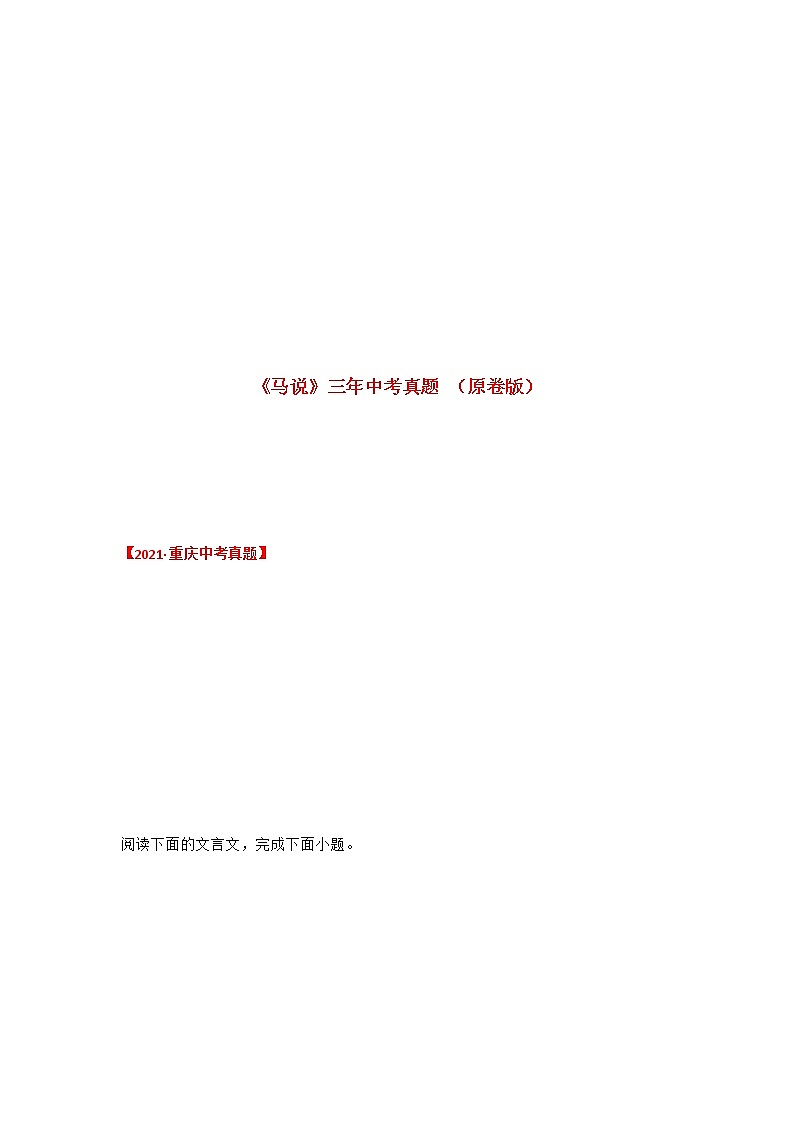 《马说》三年中考真题 （原卷版）

【2021·重庆中考真题】

阅读下面的文言文，完成下面小题。